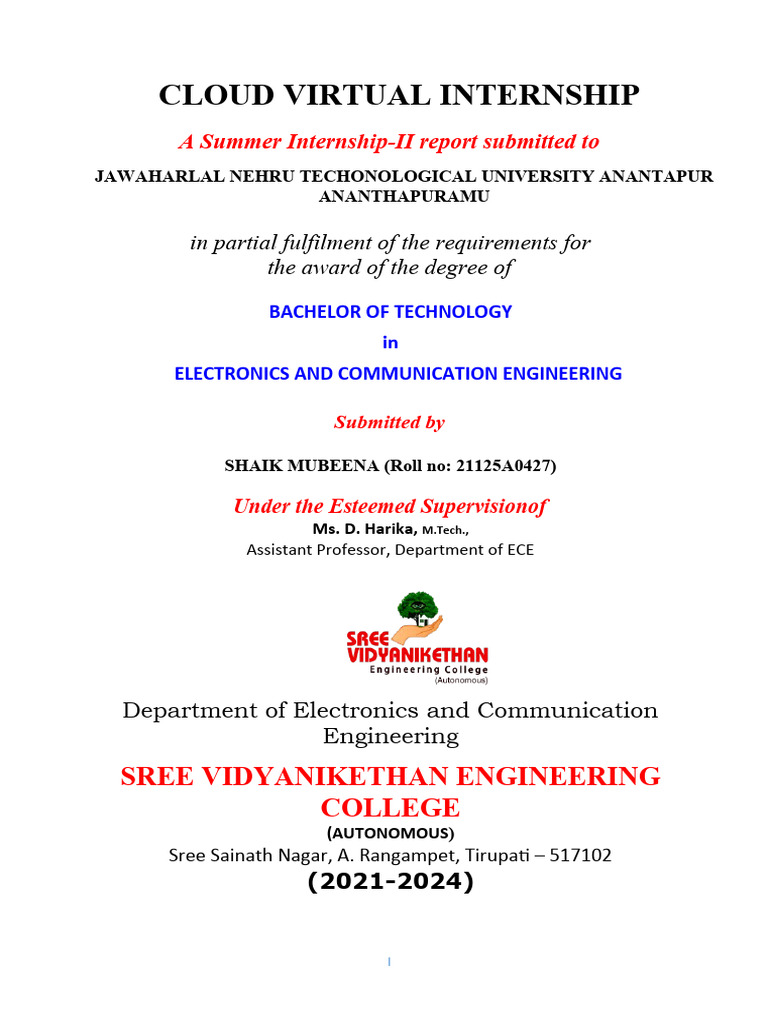 CLOUD VIRTUAL INTERNSHIP

A Summer Internship-II report submitted to

JAWAHARLAL NEHRU TECHONOLOGICAL UNIVERSITY ANANTAPUR ANANTHAPURAMU

in partial fulfilment of the requirements for the award of the degree of

BACHELOR OF TECHNOLOGY

in

ELECTRONICS AND COMMUNICATION ENGINEERING

Submitted by

SHAIK MUBEENA (Roll no: 21125A0427)

Under the Esteemed Supervisionof

Ms. D. Harika, M.Tech.,

Assistant Professor, Department of ECE

SREE VIDYANIKETHAN
Engineering College
(Autonomous)

Department of Electronics and Communication Engineering

SREE VIDYANIKETHAN ENGINEERING COLLEGE

(AUTONOMOUS)

Sree Sainath Nagar, A. Rangampet, Tirupati – 517102

(2021-2024)

I